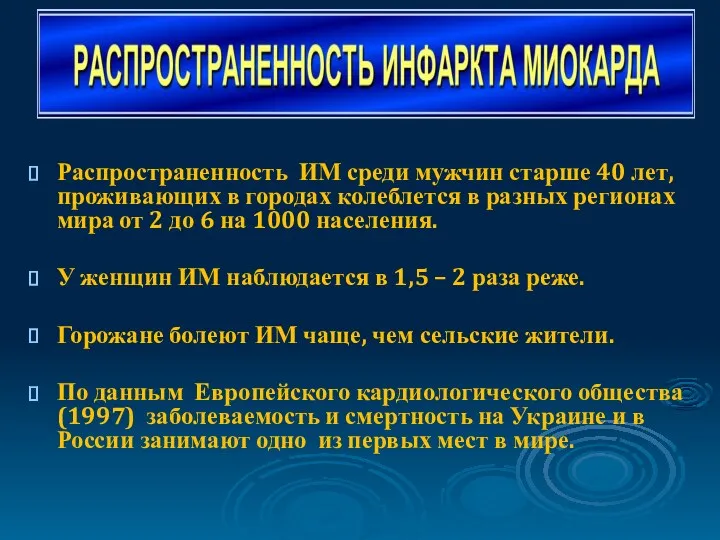 РАСПРОСТРАНЕННОСТЬ ИНФАРКТА МИОКАРДА

Распространенность ИМ среди мужчин старше 40 лет, проживающих в городах колеблется в разных регионах мира от 2 до 6 на 1000 населения.

У женщин ИМ наблюдается в 1,5 – 2 раза реже.

Горожане болеют ИМ чаще, чем сельские жители.

По данным Европейского кардиологического общества (1997) заболеваемость и смертность на Украине и в России занимают одно из первых мест в мире.